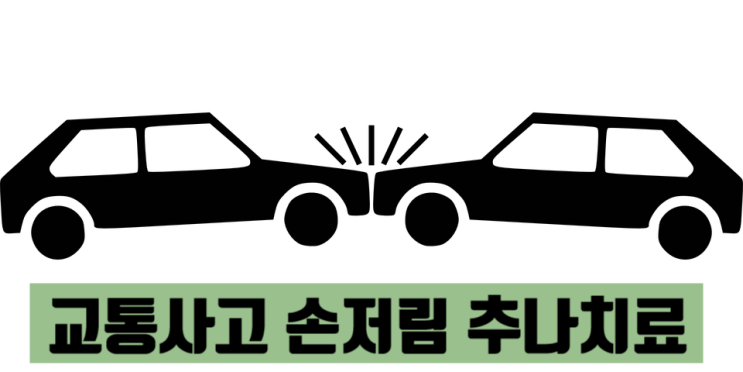 교통사고 손저림 추나치료